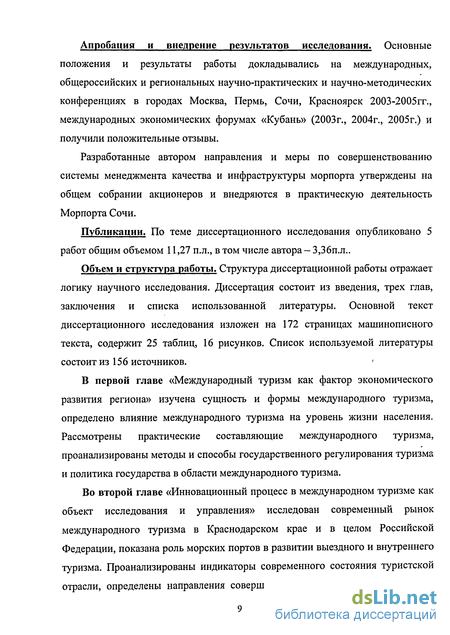 Апробация и внедрение результатов исследования. Основные положения и результаты работы докладывались на международных, общероссийских и региональных научно-практических и научно-методических конференциях в городах Москва, Пермь, Сочи, Красноярск 2003-2005гг., международных экономических форумах «Кубань» (2003г., 2004г., 2005г.) и получили положительные отзывы.

Разработанные автором направления и меры по совершенствованию системы менеджмента качества и инфраструктуры морпорта утверждены на общем собрании акционеров и внедряются в практическую деятельность Морпорта Сочи.

Публикации. По теме диссертационного исследования опубликовано 5 работ общим объемом 11,27 п.л., в том числе автора – 3,36п.л..

Объем и структура работы. Структура диссертационной работы отражает логику научного исследования. Диссертация состоит из введения, трех глав, заключения и списка использованной литературы. Основной текст диссертационного исследования изложен на 172 страницах машинописного текста, содержит 25 таблиц, 16 рисунков. Список используемой литературы состоит из 156 источников.

В первой главе «Международный туризм как фактор экономического развития региона» изучена сущность и формы международного туризма, определено влияние международного туризма на уровень жизни населения. Рассмотрены практические составляющие международного туризма, проанализированы методы и способы государственного регулирования туризма и политика государства в области международного туризма.

Во второй главе «Инновационный процесс в международном туризме как объект исследования и управления» исследован современный рынок международного туризма в Краснодарском крае и в целом Российской Федерации, показана роль морских портов в развитии выездного и внутреннего туризма. Проанализированы индикаторы современного состояния туристской отрасли, определены направления соверш

9

dsLib.net
библиотека диссертаций